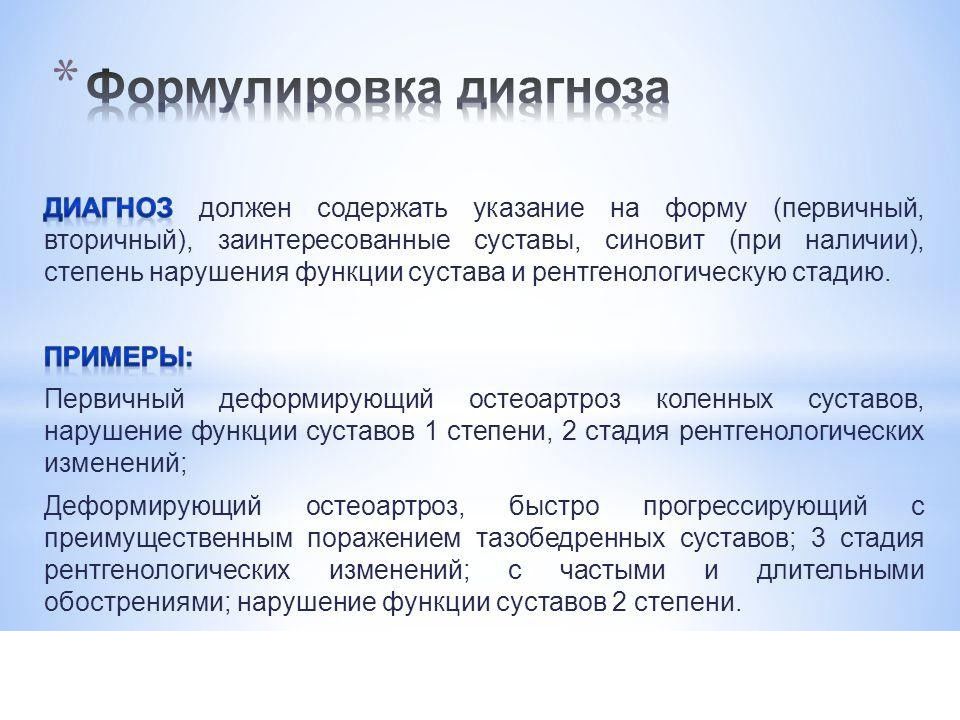 * Формулировка диагноза

ДИАГНОЗ должен содержать указание на форму (первичный, вторичный), заинтересованные суставы, синовит (при наличии), степень нарушения функции сустава и рентгенологическую стадию.

ПРИМЕРЫ:

Первичный деформирующий остеоартроз коленных суставов, нарушение функции суставов 1 степени, 2 стадия рентгенологических изменений;

Деформирующий остеоартроз, быстро прогрессирующий с преимущественным поражением тазобедренных суставов; 3 стадия рентгенологических изменений; с частыми и длительными обострениями; нарушение функции суставов 2 степени.